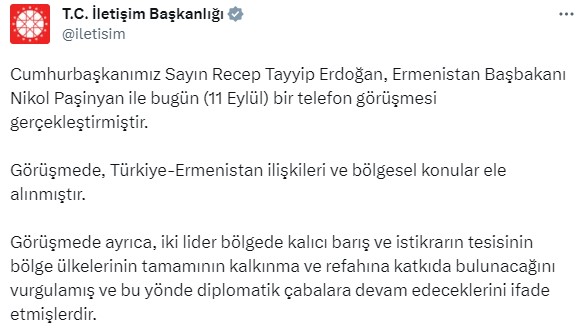 T.C. İletişim Başkanlığı
@iletisim

Cumhurbaşkanımız Sayın Recep Tayyip Erdoğan, Ermenistan Başbakanı Nikol Paşinyan ile bugün (11 Eylül) bir telefon görüşmesi gerçekleştirmiştir.

Görüşmede, Türkiye-Ermenistan ilişkileri ve bölgesel konular ele alınmıştır.

Görüşmede ayrıca, iki lider bölgede kalıcı barış ve istikrarın tesisinin bölge ülkelerinin tamamının kalkınma ve refahına katkıda bulunacağını vurgulamış ve bu yönde diplomatik çabalara devam edeceklerini ifade etmişlerdir.